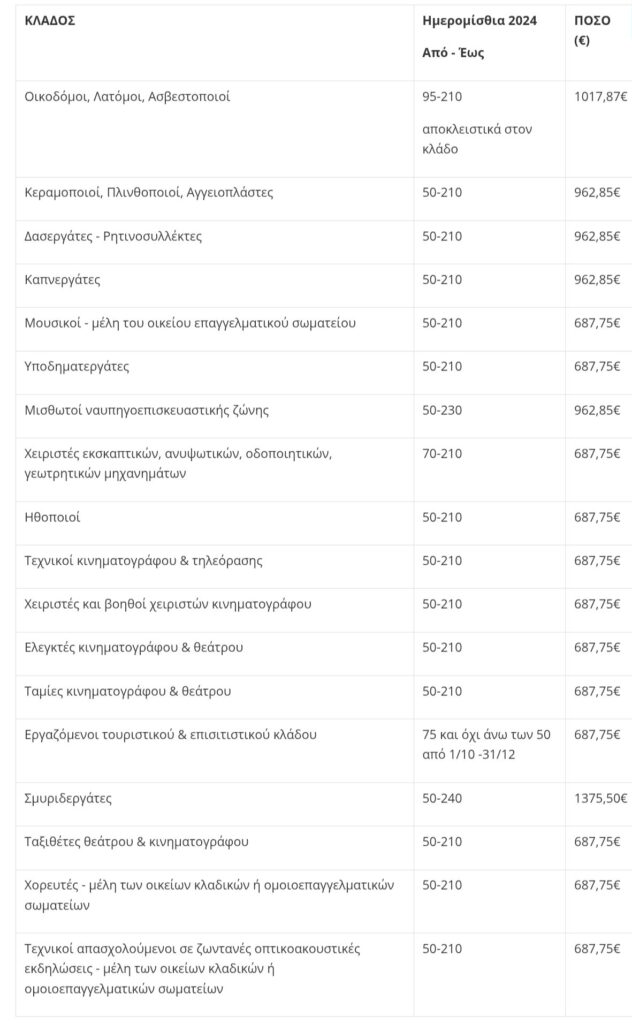 | ΚΛΑΔΟΣ | Ημερομίσθια 2024 Από - Έως | ΠΟΣΟ (€) |
|---|---|---|
| Οικοδόμοι, Λατόμοι, Ασβεστοποιοί | 95-210 αποκλειστικά στον κλάδο | 1017,87€ |
| Κεραμοποιοί, Πλινθοποιοί, Αγγειοπλάστες | 50-210 | 962,85€ |
| Δασεργάτες - Ρητινοσυλλέκτες | 50-210 | 962,85€ |
| Καπνεργάτες | 50-210 | 962,85€ |
| Μουσικοί - μέλη του οικείου επαγγελματικού σωματείου | 50-210 | 687,75€ |
| Υποδηματεργάτες | 50-210 | 687,75€ |
| Μισθωτοί ναυπηγοεπισκευαστικής ζώνης | 50-230 | 962,85€ |
| Χειριστές εκσκαπτικών, ανυψωτικών, οδοποιητικών, γεωτρητικών μηχανημάτων | 70-210 | 687,75€ |
| Ηθοποιοί | 50-210 | 687,75€ |
| Τεχνικοί κινηματογράφου & τηλεόρασης | 50-210 | 687,75€ |
| Χειριστές και βοηθοί χειριστών κινηματογράφου | 50-210 | 687,75€ |
| Ελεγκτές κινηματογράφου & θεάτρου | 50-210 | 687,75€ |
| Ταμίες κινηματογράφου & θεάτρου | 50-210 | 687,75€ |
| Εργαζόμενοι τουριστικού & επισιτιστικού κλάδου | 75 και όχι άνω των 50 από 1/10 -31/12 | 687,75€ |
| Σμυριδεργάτες | 50-240 | 1375,50€ |
| Ταξιθέτες θεάτρου & κινηματογράφου | 50-210 | 687,75€ |
| Χορευτές - μέλη των οικείων κλαδικών ή ομοιοεπαγγελματικών σωματείων | 50-210 | 687,75€ |
| Τεχνικοί απασχολούμενοι σε ζωντανές οπτικοακουστικές εκδηλώσεις - μέλη των οικείων κλαδικών ή ομοιοεπαγγελματικών σωματείων | 50-210 | 687,75€ |